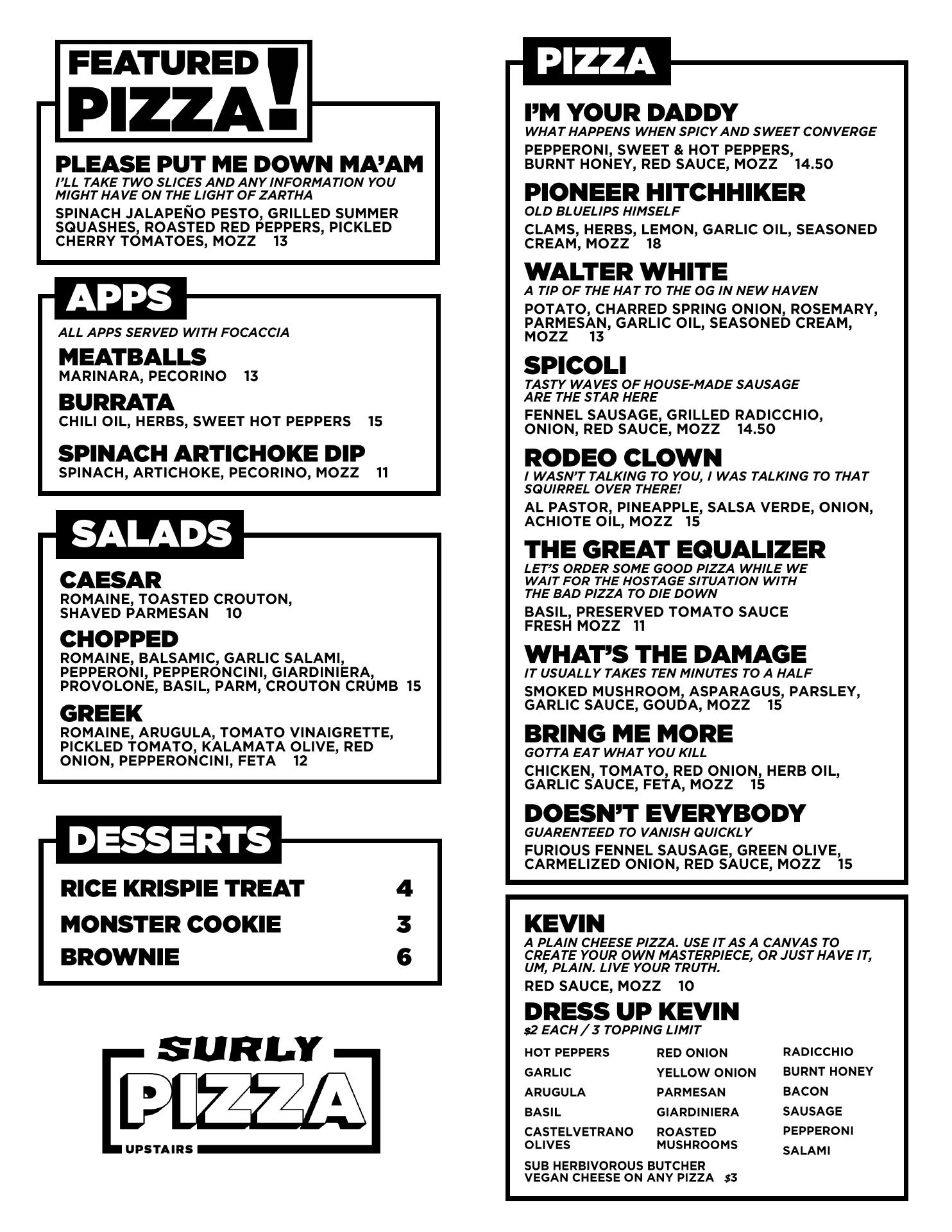 FEATURED PIZZA!

PLEASE PUT ME DOWN MA'AM
I'LL TAKE TWO SLICES AND ANY INFORMATION YOU MIGHT HAVE ON THE LIGHT OF ZARTHA
SPINACH JALAPEÑO PESTO, GRILLED SUMMER SQUASHES, ROASTED RED PEPPERS, PICKLED CHERRY TOMATOES, MOZZ 13

APPS
ALL APPS SERVED WITH FOCACCIA
MEATBALLS
MARINARA, PECORINO 13
BURRATA
CHILI OIL, HERBS, SWEET HOT PEPPERS 15
SPINACH ARTICHOKE DIP
SPINACH, ARTICHOKE, PECORINO, MOZZ 11

SALADS
CAESAR
ROMAINE, TOASTED CROUTON, SHAVED PARMESAN 10
CHOPPED
ROMAINE, BALSAMIC, GARLIC SALAMI, PEPPERONI, PEPPERONCINI, GIARDINIERA, PROVOLONE, BASIL, PARM, CROUTON CRUMB 15
GREEK
ROMAINE, ARUGULA, TOMATO VINAIGRETTE, PICKLED TOMATO, KALAMATA OLIVE, RED ONION, PEPPERONCINI, FETA 12

DESSERTS
RICE KRISPIE TREAT 4
MONSTER COOKIE 3
BROWNIE 6

SURLY PIZZA
UPSTAIRS

PIZZA
I'M YOUR DADDY
WHAT HAPPENS WHEN SPICY AND SWEET CONVERGE
PEPPERONI, SWEET & HOT PEPPERS, BURNT HONEY, RED SAUCE, MOZZ 14.50
PIONEER HITCHHIKER
OLD BLUELIPS HIMSELF
CLAMS, HERBS, LEMON, GARLIC OIL, SEASONED CREAM, MOZZ 18
WALTER WHITE
A TIP OF THE HAT TO THE OG IN NEW HAVEN
POTATO, CHARRED SPRING ONION, ROSEMARY, PARMESAN, GARLIC OIL, SEASONED CREAM, MOZZ 13
SPICOLI
TASTY WAVES OF HOUSE-MADE SAUSAGE ARE THE STAR HERE
FENNEL SAUSAGE, GRILLED RADICCHIO, ONION, RED SAUCE, MOZZ 14.50
RODEO CLOWN
I WASN'T TALKING TO YOU, I WAS TALKING TO THAT SQUIRREL OVER THERE!
AL PASTOR, PINEAPPLE, SALSA VERDE, ONION, ACHIOTE OIL, MOZZ 15
THE GREAT EQUALIZER
LET'S ORDER SOME GOOD PIZZA WHILE WE WAIT FOR THE HOSTAGE SITUATION WITH THE BAD PIZZA TO DIE DOWN
BASIL, PRESERVED TOMATO SAUCE FRESH MOZZ 11
WHAT'S THE DAMAGE
IT USUALLY TAKES TEN MINUTES TO A HALF
SMOKED MUSHROOM, ASPARAGUS, PARSLEY, GARLIC SAUCE, GOUDA, MOZZ 15
BRING ME MORE
GOTTA EAT WHAT YOU KILL
CHICKEN, TOMATO, RED ONION, HERB OIL, GARLIC SAUCE, FETA, MOZZ 15
DOESN'T EVERYBODY
GUARENTEED TO VANISH QUICKLY
FURIOUS FENNEL SAUSAGE, GREEN OLIVE, CARMELIZED ONION, RED SAUCE, MOZZ 15

KEVIN
A PLAIN CHEESE PIZZA. USE IT AS A CANVAS TO CREATE YOUR OWN MASTERPIECE, OR JUST HAVE IT, UM, PLAIN. LIVE YOUR TRUTH.
RED SAUCE, MOZZ 10
DRESS UP KEVIN
$2 EACH / 3 TOPPING LIMIT

HOT PEPPERS
GARLIC
ARUGULA
BASIL
CASTELVETRANO OLIVES

RED ONION
YELLOW ONION
PARMESAN
GIARDINIERA
ROASTED MUSHROOMS

RADICCHIO
BURNT HONEY
BACON
SAUSAGE
PEPPERONI
SALAMI

SUB HERBIVOROUS BUTCHER VEGAN CHEESE ON ANY PIZZA $3